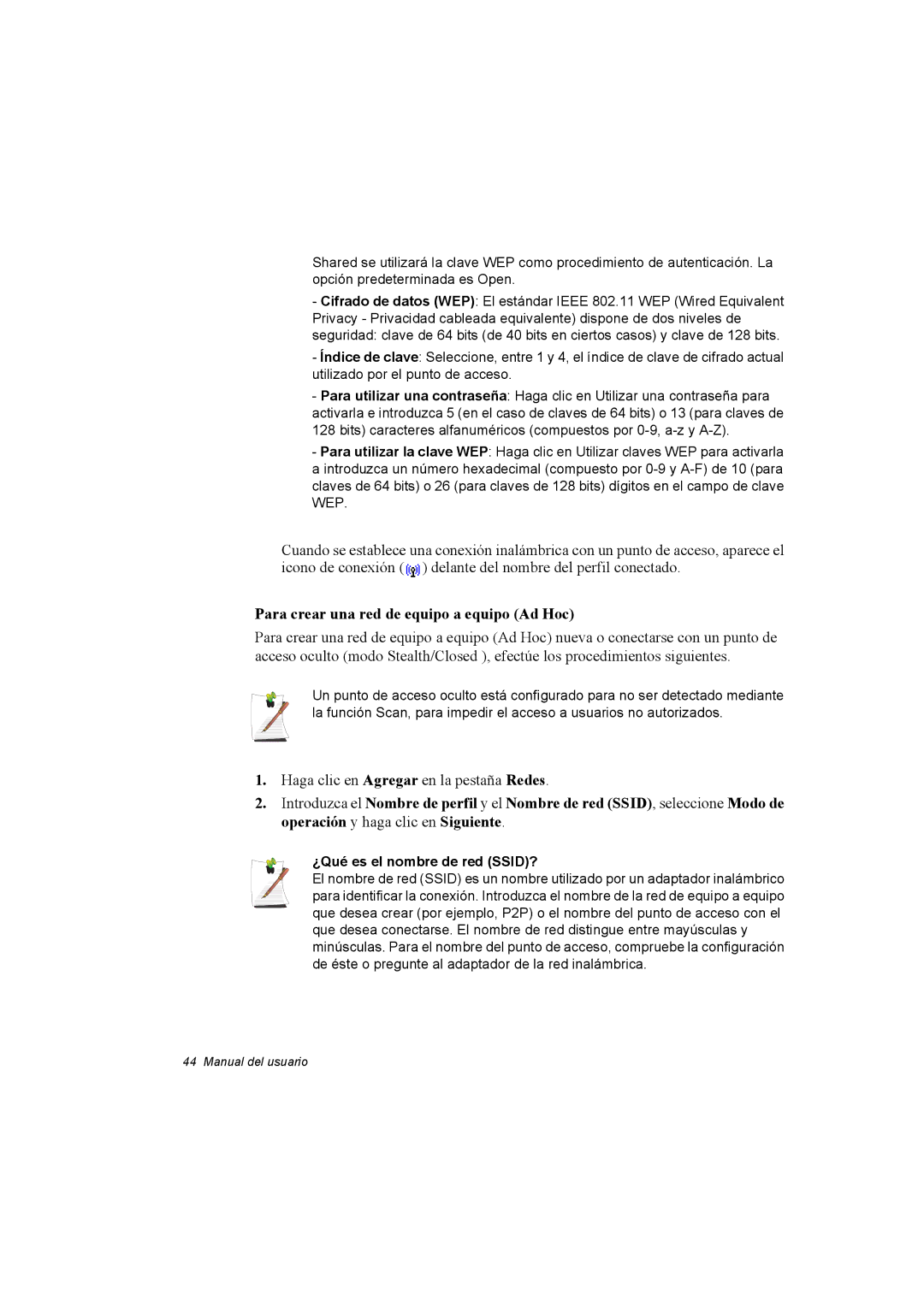 Shared se utilizará la clave WEP como procedimiento de autenticación. La opción predeterminada es Open.

- Cifrado de datos (WEP): El estándar IEEE 802.11 WEP (Wired Equivalent Privacy - Privacidad cableada equivalente) dispone de dos niveles de seguridad: clave de 64 bits (de 40 bits en ciertos casos) y clave de 128 bits.

- Índice de clave: Seleccione, entre 1 y 4, el índice de clave de cifrado actual utilizado por el punto de acceso.

- Para utilizar una contraseña: Haga clic en Utilizar una contraseña para activarla e introduzca 5 (en el caso de claves de 64 bits) o 13 (para claves de 128 bits) caracteres alfanuméricos (compuestos por 0-9, a-z y A-Z).

- Para utilizar la clave WEP: Haga clic en Utilizar claves WEP para activarla a introduzca un número hexadecimal (compuesto por 0-9 y A-F) de 10 (para claves de 64 bits) o 26 (para claves de 128 bits) dígitos en el campo de clave WEP.

Cuando se establece una conexión inalámbrica con un punto de acceso, aparece el icono de conexión ( ) delante del nombre del perfil conectado.

Para crear una red de equipo a equipo (Ad Hoc)

Para crear una red de equipo a equipo (Ad Hoc) nueva o conectarse con un punto de acceso oculto (modo Stealth/Closed ), efectúe los procedimientos siguientes.

Un punto de acceso oculto está configurado para no ser detectado mediante la función Scan, para impedir el acceso a usuarios no autorizados.

1. Haga clic en Agregar en la pestaña Redes.

2. Introduzca el Nombre de perfil y el Nombre de red (SSID), seleccione Modo de operación y haga clic en Siguiente.

¿Qué es el nombre de red (SSID)?
El nombre de red (SSID) es un nombre utilizado por un adaptador inalámbrico para identificar la conexión. Introduzca el nombre de la red de equipo a equipo que desea crear (por ejemplo, P2P) o el nombre del punto de acceso con el que desea conectarse. El nombre de red distingue entre mayúsculas y minúsculas. Para el nombre del punto de acceso, compruebe la configuración de éste o pregunte al adaptador de la red inalámbrica.

44 Manual del usuario